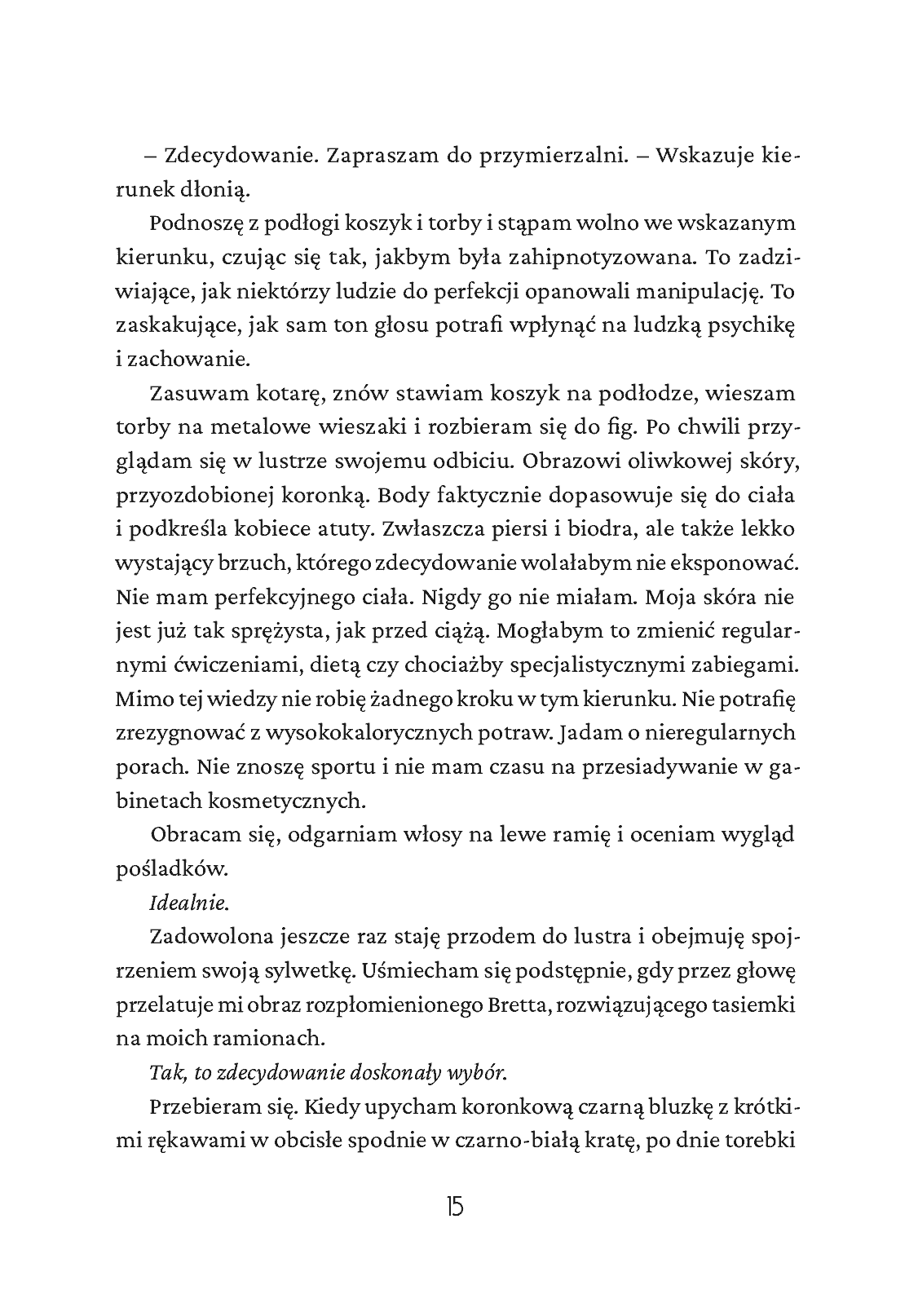 – Zdecydowanie. Zapraszam do przymierzalni. – Wskazuje kierunek dłonią.

Podnoszę z podłogi koszyk i torby i stąpam wolno we wskazanym kierunku, czując się tak, jakbym była zahipnotyzowana. To zadziwiające, jak niektórzy ludzie do perfekcji opanowali manipulację. To zaskakujące, jak sam ton głosu potrafi wpłynąć na ludzką psychikę i zachowanie.

Zasuwam kotarę, znów stawiam koszyk na podłodze, wieszam torby na metalowe wieszaki i rozbieram się do fig. Po chwili przyglądam się w lustrze swojemu odbiciu. Obrazowi oliwkowej skóry, przyozdobionej koronką. Body faktycznie dopasowuje się do ciała i podkreśla kobiece atuty. Zwłaszcza piersi i biodra, ale także lekko wystający brzuch, którego zdecydowanie wolałabym nie eksponować. Nie mam perfekcyjnego ciała. Nigdy go nie miałam. Moja skóra nie jest już tak sprężysta, jak przed ciążą. Mogłabym to zmienić regularnymi ćwiczeniami, dietą czy chociażby specjalistycznymi zabiegami. Mimo tej wiedzy nie robię żadnego kroku w tym kierunku. Nie potrafię zrezygnować z wysokokalorycznych potraw. Jadam o nieregularnych porach. Nie znoszę sportu i nie mam czasu na przesiadywanie w gabinetach kosmetycznych.

Obracam się, odgarniam włosy na lewe ramię i oceniam wygląd pośladków.

Idealnie.

Zadowolona jeszcze raz staję przodem do lustra i obejmuję spojrzeniem swoją sylwetkę. Uśmiecham się podstępnie, gdy przez głowę przelatuje mi obraz rozpłomienionego Bretta, rozwiązującego tasiemki na moich ramionach.

Tak, to zdecydowanie doskonały wybór.

Przebieram się. Kiedy upycham koronkową czarną bluzkę z krótkimi rękawami w obcisłe spodnie w czarno-białą kratę, po dnie torebki

15